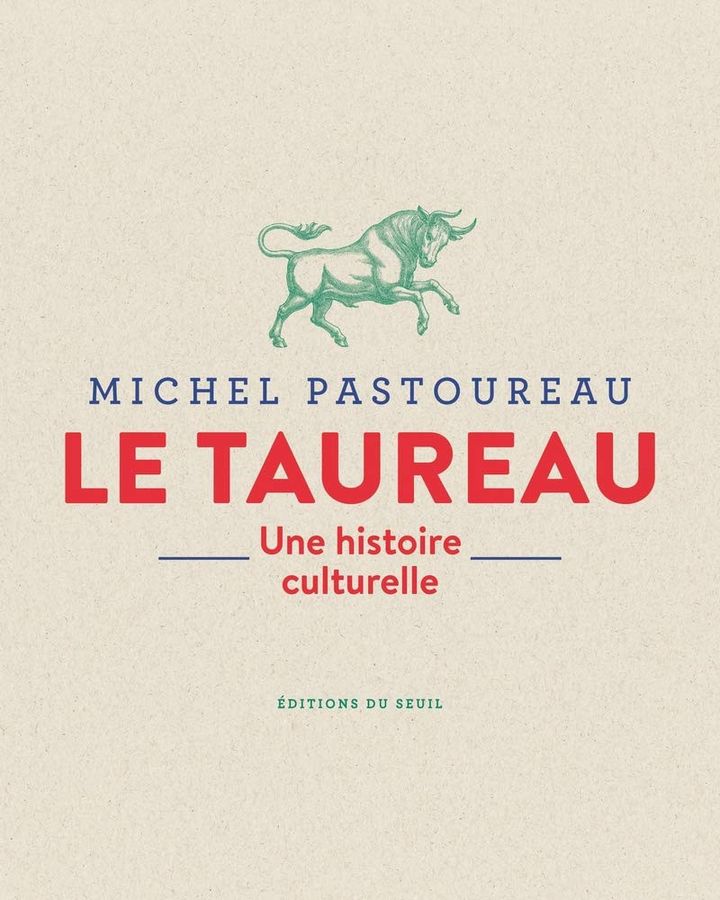 MICHEL PASTOUREAU

LE TAUREAU

Une histoire culturelle

ÉDITIONS DU SEUIL